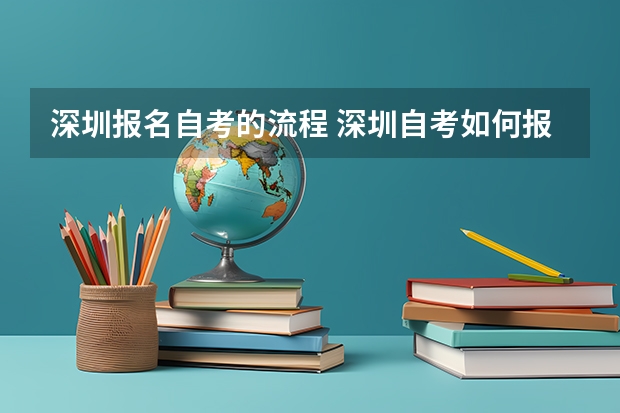 深圳报名自考的流程 深圳自考如何报